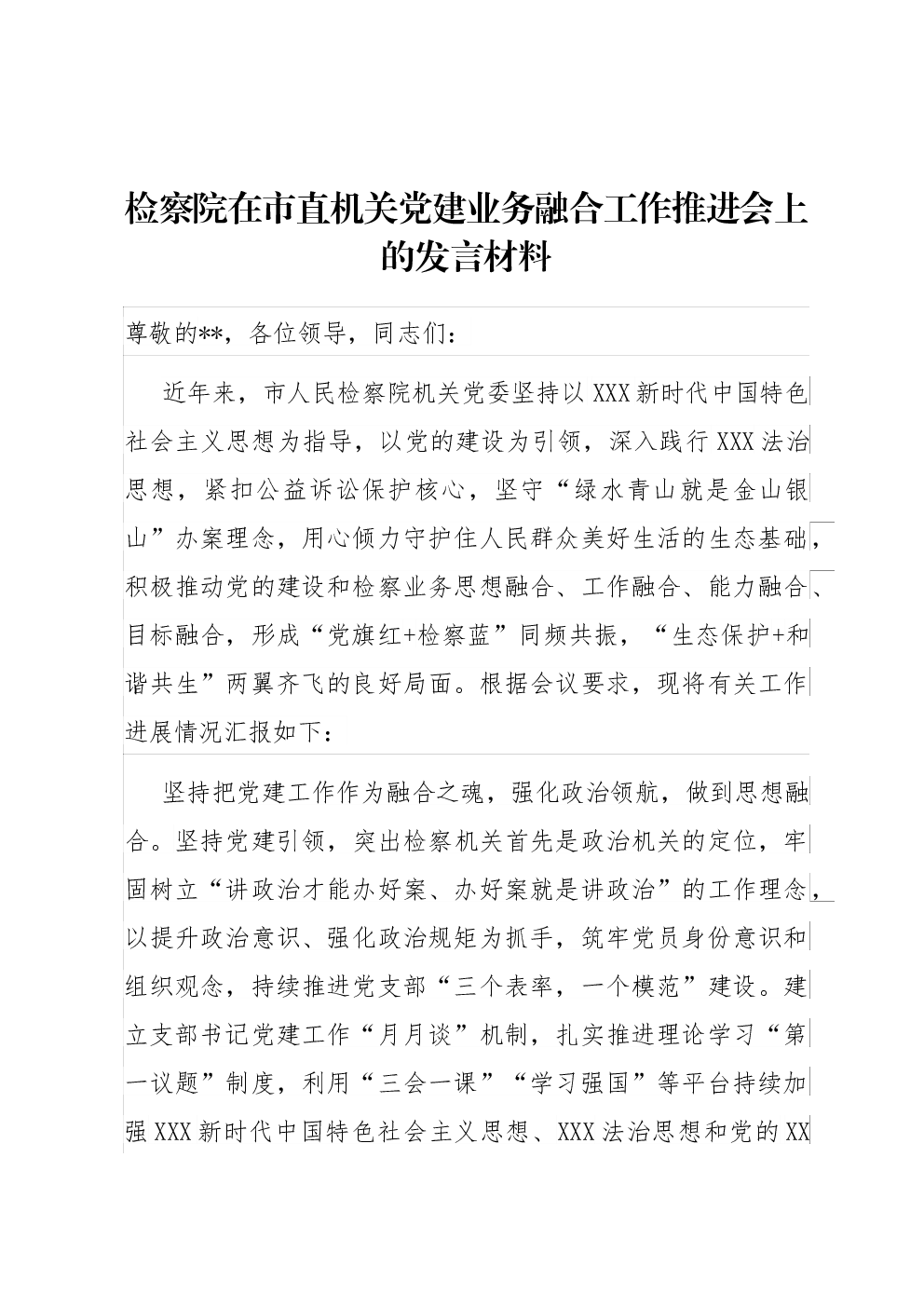 检察院在市直机关党建业务融合工作推进会上的发言材料

尊敬的**，各位领导，同志们：

近年来，市人民检察院机关党委坚持以XXX新时代中国特色社会主义思想为指导，以党的建设为引领，深入践行XXX法治思想，紧扣公益诉讼保护核心，坚守“绿水青山就是金山银山”办案理念，用心倾力守护住人民群众美好生活的生态基础，积极推动党的建设和检察业务思想融合、工作融合、能力融合、目标融合，形成“党旗红+检察蓝”同频共振，“生态保护+和谐共生”两翼齐飞的良好局面。根据会议要求，现将有关工作进展情况汇报如下：

坚持把党建工作作为融合之魂，强化政治领航，做到思想融合。坚持党建引领，突出检察机关首先是政治机关的定位，牢固树立“讲政治才能办好案、办好案就是讲政治”的工作理念，以提升政治意识、强化政治规矩为抓手，筑牢党员身份意识和组织观念，持续推进党支部“三个表率，一个模范”建设。建立支部书记党建工作“月月谈”机制，扎实推进理论学习“第一议题”制度，利用“三会一课”“学习强国”等平台持续加强XXX新时代中国特色社会主义思想、XXX法治思想和党的XX